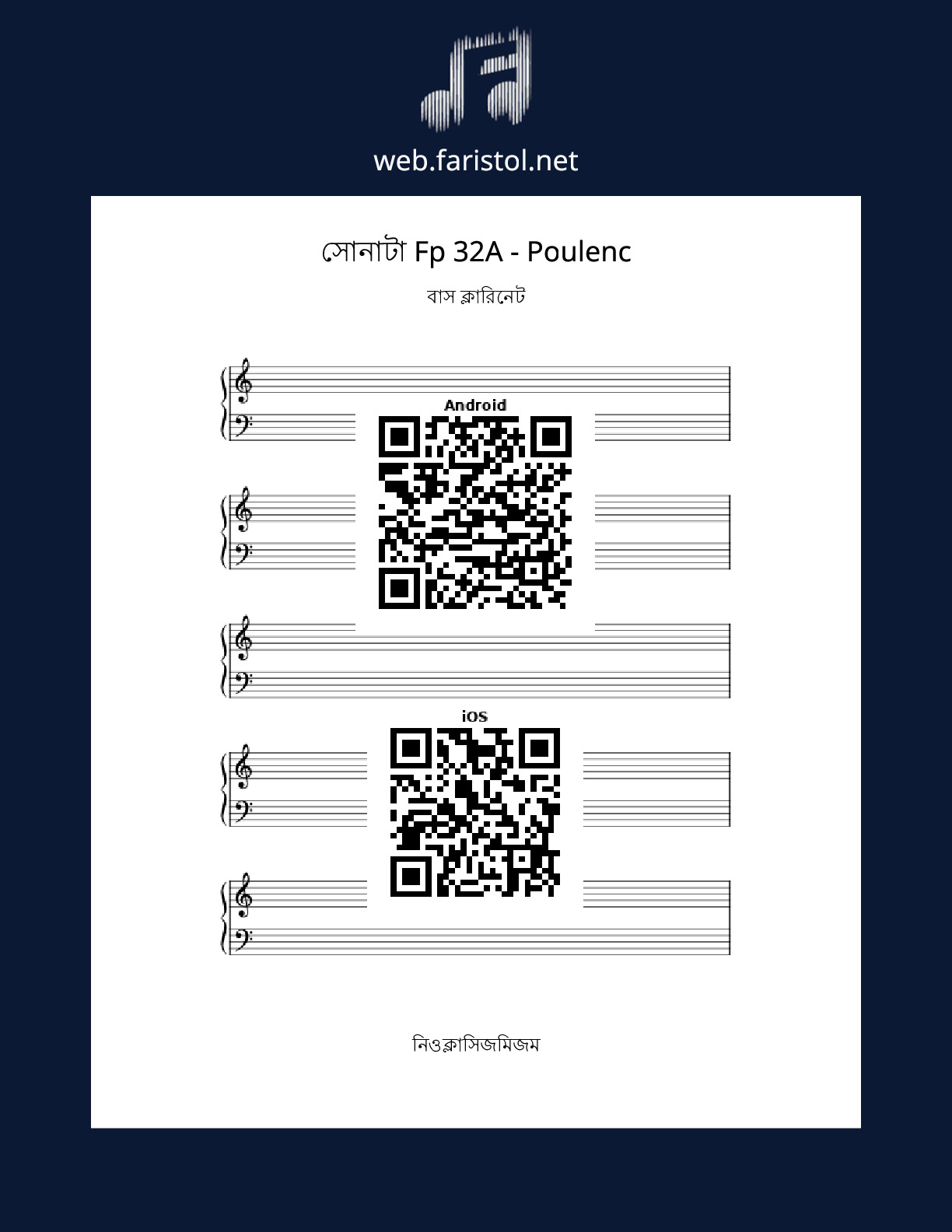 web.faristol.net

সোনাটা Fp 32A - Poulenc

বাস ক্লারিনেট

Android

iOS

নিওক্লাসিজমিজম